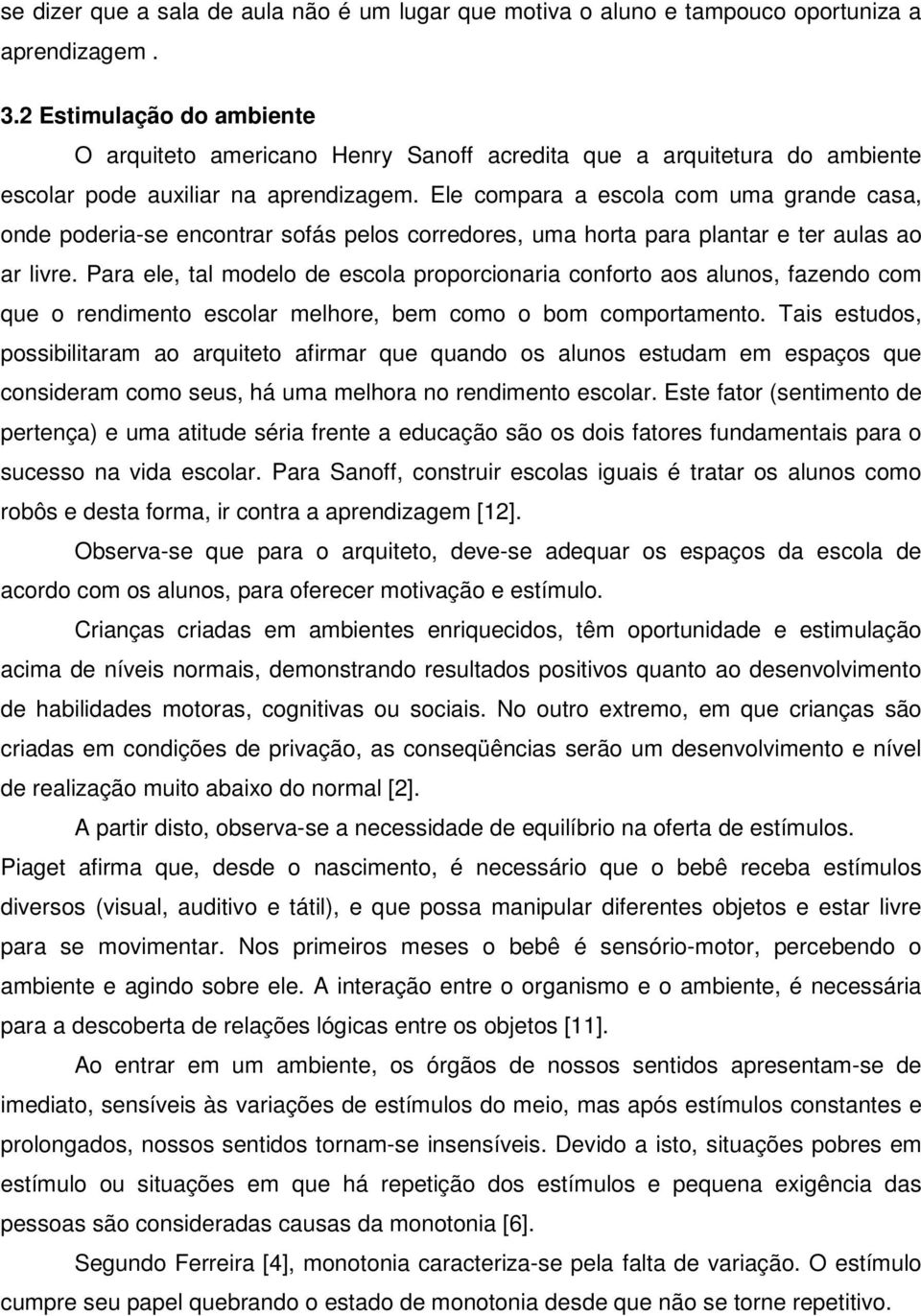 se dizer que a sala de aula não é um lugar que motiva o aluno e tampouco oportuniza a aprendizagem .

3.2 Estimulação do ambiente

O arquiteto americano Henry Sanoff acredita que a arquitetura do ambiente escolar pode auxiliar na aprendizagem. Ele compara a escola com uma grande casa, onde poderia-se encontrar sofás pelos corredores, uma horta para plantar e ter aulas ao ar livre. Para ele, tal modelo de escola proporcionaria conforto aos alunos, fazendo com que o rendimento escolar melhore, bem como o bom comportamento. Tais estudos, possibilitaram ao arquiteto afirmar que quando os alunos estudam em espaços que consideram como seus, há uma melhora no rendimento escolar. Este fator (sentimento de pertença) e uma atitude séria frente a educação são os dois fatores fundamentais para o sucesso na vida escolar. Para Sanoff, construir escolas iguais é tratar os alunos como robôs e desta forma, ir contra a aprendizagem [12].

Observa-se que para o arquiteto, deve-se adequar os espaços da escola de acordo com os alunos, para oferecer motivação e estímulo.

Crianças criadas em ambientes enriquecidos, têm oportunidade e estimulação acima de níveis normais, demonstrando resultados positivos quanto ao desenvolvimento de habilidades motoras, cognitivas ou sociais. No outro extremo, em que crianças são criadas em condições de privação, as conseqüências serão um desenvolvimento e nível de realização muito abaixo do normal [2].

A partir disto, observa-se a necessidade de equilíbrio na oferta de estímulos. Piaget afirma que, desde o nascimento, é necessário que o bebê receba estímulos diversos (visual, auditivo e tátil), e que possa manipular diferentes objetos e estar livre para se movimentar. Nos primeiros meses o bebê é sensório-motor, percebendo o ambiente e agindo sobre ele. A interação entre o organismo e o ambiente, é necessária para a descoberta de relações lógicas entre os objetos [11].

Ao entrar em um ambiente, os órgãos de nossos sentidos apresentam-se de imediato, sensíveis às variações de estímulos do meio, mas após estímulos constantes e prolongados, nossos sentidos tornam-se insensíveis. Devido a isto, situações pobres em estímulo ou situações em que há repetição dos estímulos e pequena exigência das pessoas são consideradas causas da monotonia [6].

Segundo Ferreira [4], monotonia caracteriza-se pela falta de variação. O estímulo cumpre seu papel quebrando o estado de monotonia desde que não se torne repetitivo.